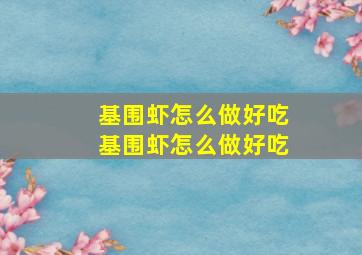 基围虾怎么做好吃
基围虾怎么做好吃